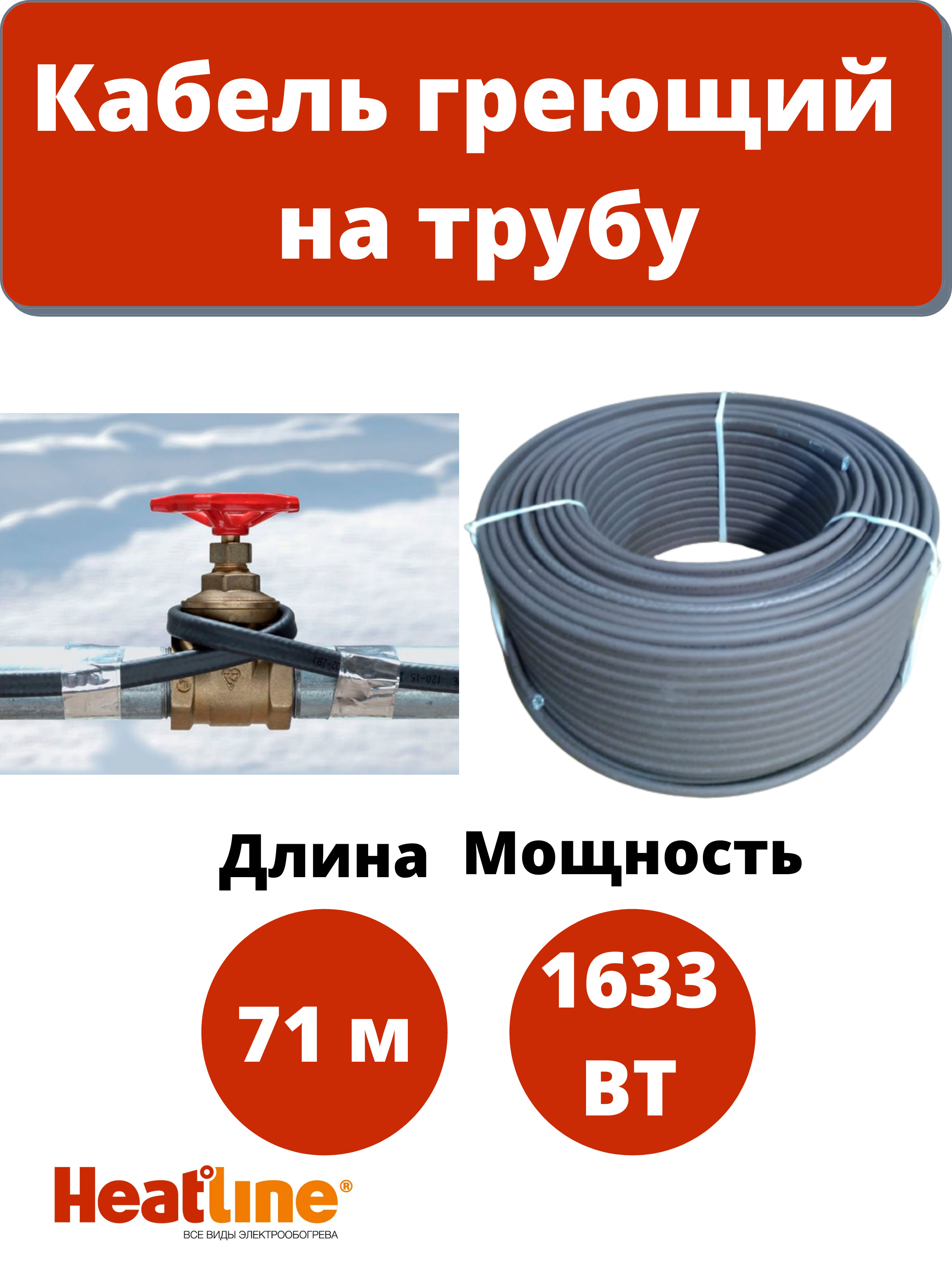 Кабель греющий на трубу

Длина Мощность

71 м

1633 ВТ

Heatline®
ВСЕ ВИДЫ ЭЛЕКТРООБОГРЕВА